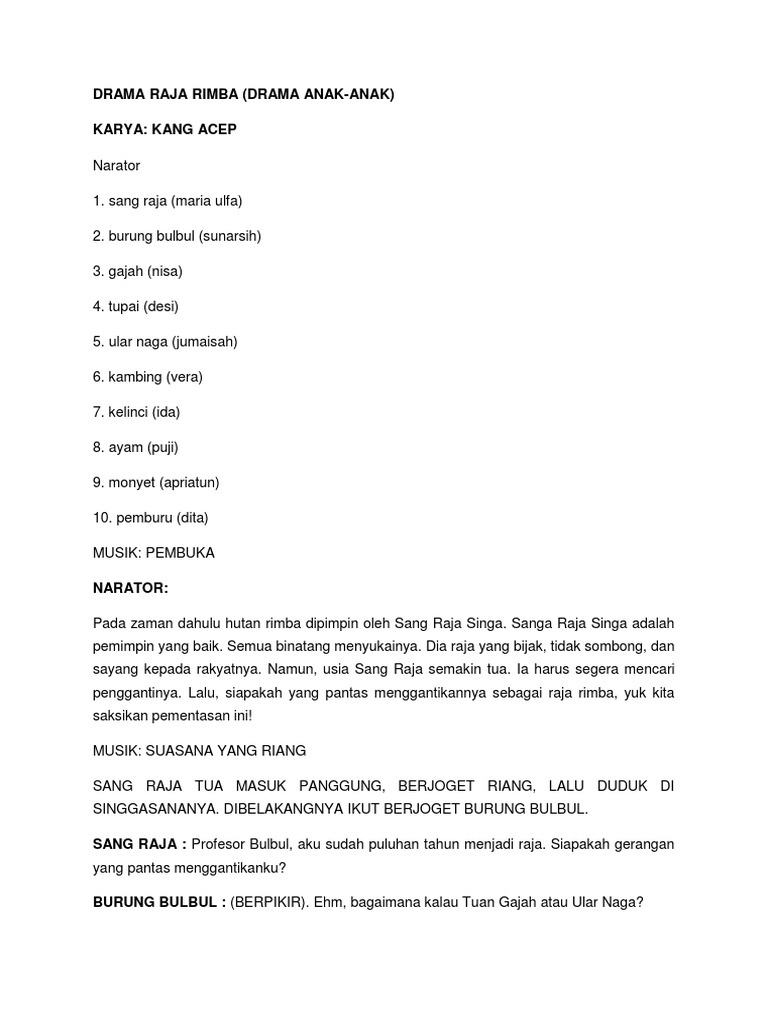 DRAMA RAJA RIMBA (DRAMA ANAK-ANAK)

KARYA: KANG ACEP

Narator

1. sang raja (maria ulfa)

2. burung bulbul (sunarsih)

3. gajah (nisa)

4. tupai (desi)

5. ular naga (jumaisah)

6. kambing (vera)

7. kelinci (ida)

8. ayam (puji)

9. monyet (apriatun)

10. pemburu (dita)

MUSIK: PEMBUKA

NARATOR:

Pada zaman dahulu hutan rimba dipimpin oleh Sang Raja Singa. Sanga Raja Singa adalah pemimpin yang baik. Semua binatang menyukainya. Dia raja yang bijak, tidak sombong, dan sayang kepada rakyatnya. Namun, usia Sang Raja semakin tua. Ia harus segera mencari penggantinya. Lalu, siapakah yang pantas menggantikannya sebagai raja rimba, yuk kita saksikan pementasan ini!

MUSIK: SUASANA YANG RIANG

SANG RAJA TUA MASUK PANGGUNG, BERJOGET RIANG, LALU DUDUK DI SINGGASANANYA. DIBELAKANGNYA IKUT BERJOGET BURUNG BULBUL.

SANG RAJA : Profesor Bulbul, aku sudah puluhan tahun menjadi raja. Siapakah gerangan yang pantas menggantikanku?

BURUNG BULBUL : (BERPIKIR). Ehm, bagaimana kalau Tuan Gajah atau Ular Naga?